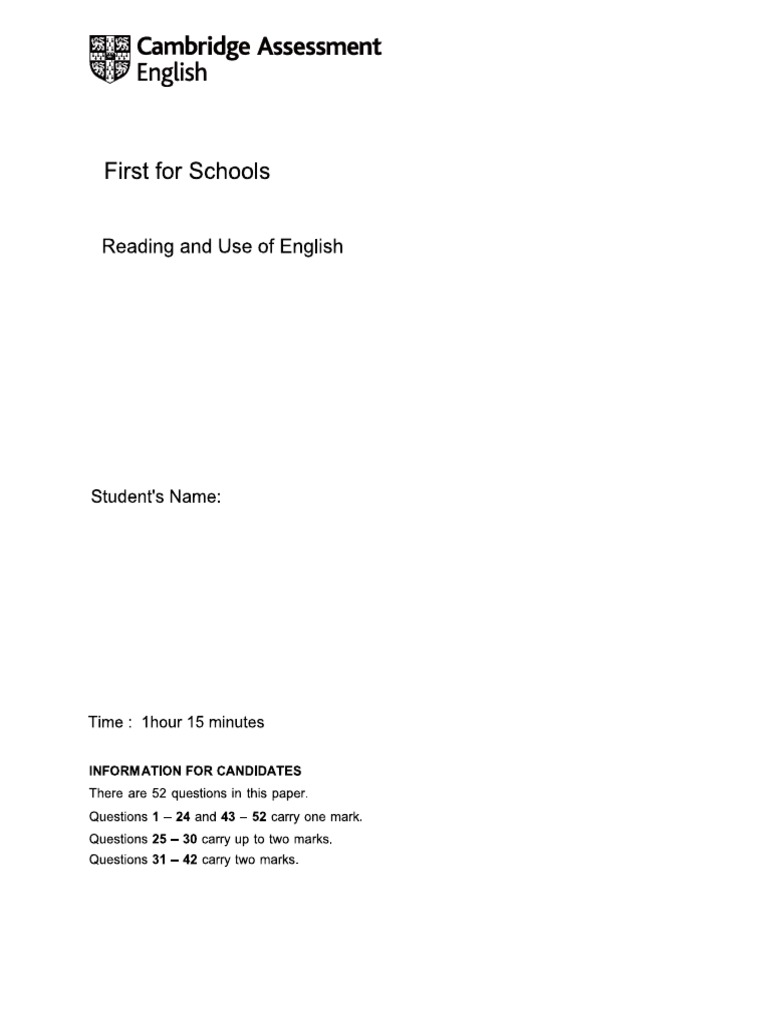 Cambridge Assessment English

First for Schools

Reading and Use of English

Student's Name:

Time : 1hour 15 minutes

INFORMATION FOR CANDIDATES
There are 52 questions in this paper.
Questions 1 – 24 and 43 – 52 carry one mark.
Questions 25 – 30 carry up to two marks.
Questions 31 – 42 carry two marks.